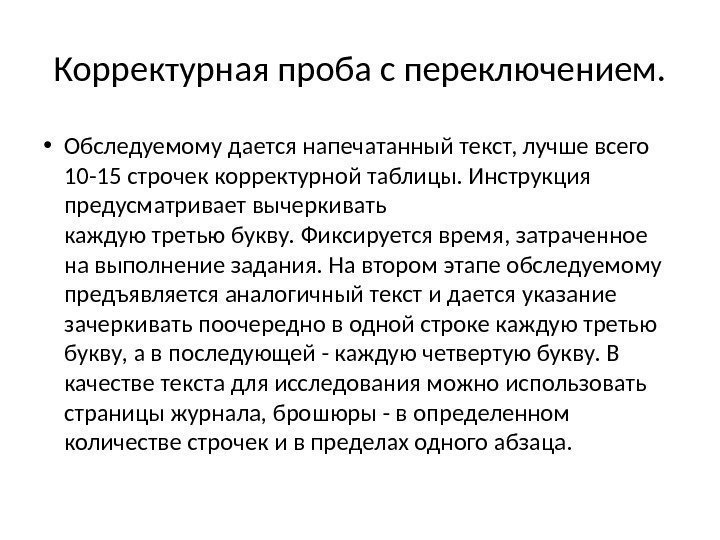 Корректурная проба с переключением.

• Обследуемому дается напечатанный текст, лучше всего 10-15 строчек корректурной таблицы. Инструкция предусматривает вычеркивать каждую третью букву. Фиксируется время, затраченное на выполнение задания. На втором этапе обследуемому предъявляется аналогичный текст и дается указание зачеркивать поочередно в одной строке каждую третью букву, а в последующей - каждую четвертую букву. В качестве текста для исследования можно использовать страницы журнала, брошюры - в определенном количестве строчек и в пределах одного абзаца.